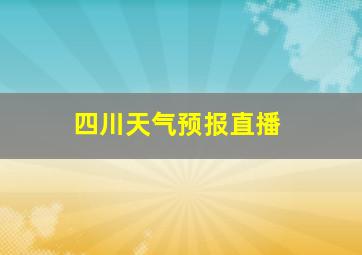 四川天气预报直播